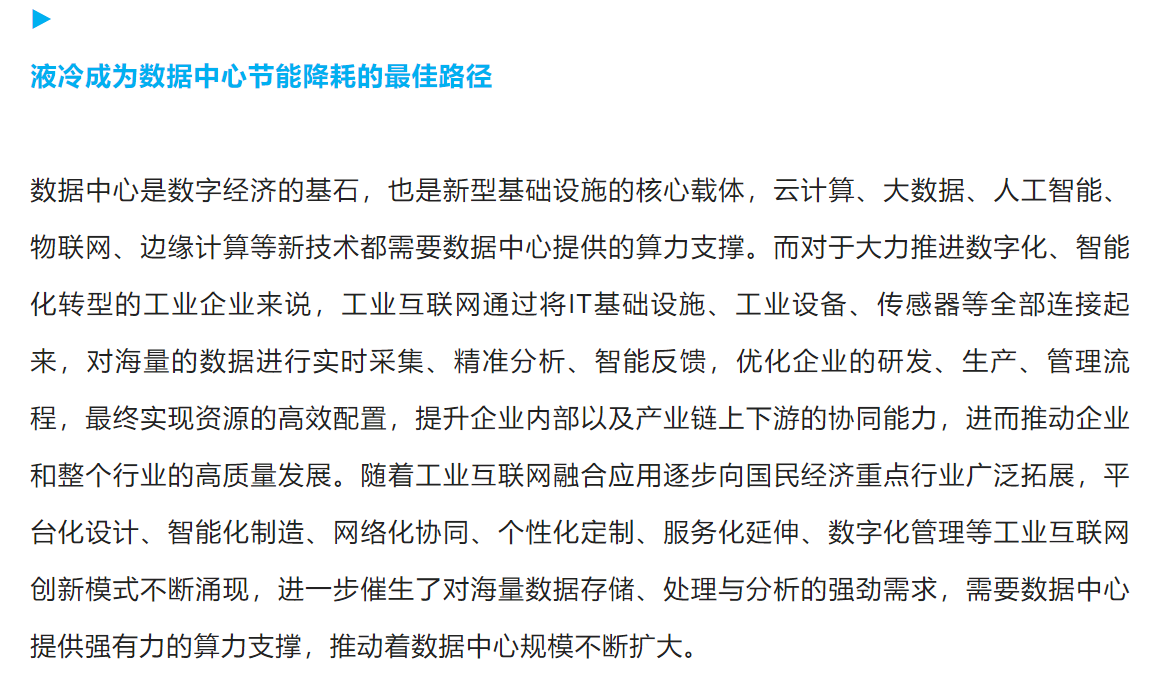 液冷成为数据中心节能降耗的最佳路径

数据中心是数字经济的基石，也是新型基础设施的核心载体，云计算、大数据、人工智能、物联网、边缘计算等新技术都需要数据中心提供的算力支撑。而对于大力推进数字化、智能化转型的工业企业来说，工业互联网通过将IT基础设施、工业设备、传感器等全部连接起来，对海量的数据进行实时采集、精准分析、智能反馈，优化企业的研发、生产、管理流程，最终实现资源的高效配置，提升企业内部以及产业链上下游的协同能力，进而推动企业和整个行业的高质量发展。随着工业互联网融合应用逐步向国民经济重点行业广泛拓展，平台化设计、智能化制造、网络化协同、个性化定制、服务化延伸、数字化管理等工业互联网创新模式不断涌现，进一步催生了对海量数据存储、处理与分析的强劲需求，需要数据中心提供强有力的算力支撑，推动着数据中心规模不断扩大。